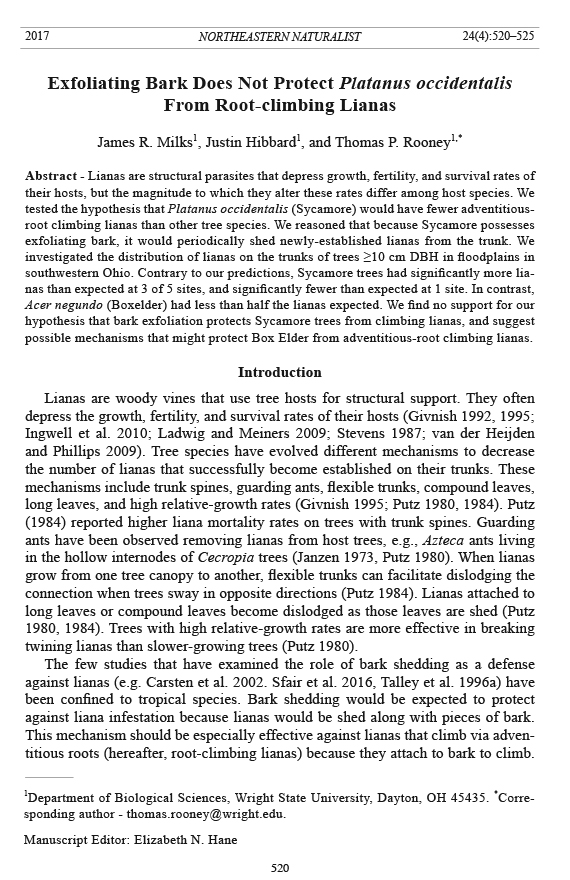 2017 NORTHEASTERN NATURALIST 24(4):520–525

Exfoliating Bark Does Not Protect Platanus occidentalis From Root-climbing Lianas

James R. Milks$^1$, Justin Hibbard$^1$, and Thomas P. Rooney$^{1,*}$

Abstract - Lianas are structural parasites that depress growth, fertility, and survival rates of their hosts, but the magnitude to which they alter these rates differ among host species. We tested the hypothesis that Platanus occidentalis (Sycamore) would have fewer adventitious-root climbing lianas than other tree species. We reasoned that because Sycamore possesses exfoliating bark, it would periodically shed newly-established lianas from the trunk. We investigated the distribution of lianas on the trunks of trees ≥10 cm DBH in floodplains in southwestern Ohio. Contrary to our predictions, Sycamore trees had significantly more lianas than expected at 3 of 5 sites, and significantly fewer than expected at 1 site. In contrast, Acer negundo (Boxelder) had less than half the lianas expected. We find no support for our hypothesis that bark exfoliation protects Sycamore trees from climbing lianas, and suggest possible mechanisms that might protect Box Elder from adventitious-root climbing lianas.

Introduction

Lianas are woody vines that use tree hosts for structural support. They often depress the growth, fertility, and survival rates of their hosts (Givnish 1992, 1995; Ingwell et al. 2010; Ladwig and Meiners 2009; Stevens 1987; van der Heijden and Phillips 2009). Tree species have evolved different mechanisms to decrease the number of lianas that successfully become established on their trunks. These mechanisms include trunk spines, guarding ants, flexible trunks, compound leaves, long leaves, and high relative-growth rates (Givnish 1995; Putz 1980, 1984). Putz (1984) reported higher liana mortality rates on trees with trunk spines. Guarding ants have been observed removing lianas from host trees, e.g., Azteca ants living in the hollow internodes of Cecropia trees (Janzen 1973, Putz 1980). When lianas grow from one tree canopy to another, flexible trunks can facilitate dislodging the connection when trees sway in opposite directions (Putz 1984). Lianas attached to long leaves or compound leaves become dislodged as those leaves are shed (Putz 1980, 1984). Trees with high relative-growth rates are more effective in breaking twining lianas than slower-growing trees (Putz 1980).

The few studies that have examined the role of bark shedding as a defense against lianas (e.g. Carsten et al. 2002. Sfair et al. 2016, Talley et al. 1996a) have been confined to tropical species. Bark shedding would be expected to protect against liana infestation because lianas would be shed along with pieces of bark. This mechanism should be especially effective against lianas that climb via adventitious roots (hereafter, root-climbing lianas) because they attach to bark to climb.

$^1$Department of Biological Sciences, Wright State University, Dayton, OH 45435. $^*$Corresponding author - thomas.rooney@wright.edu.

Manuscript Editor: Elizabeth N. Hane

520